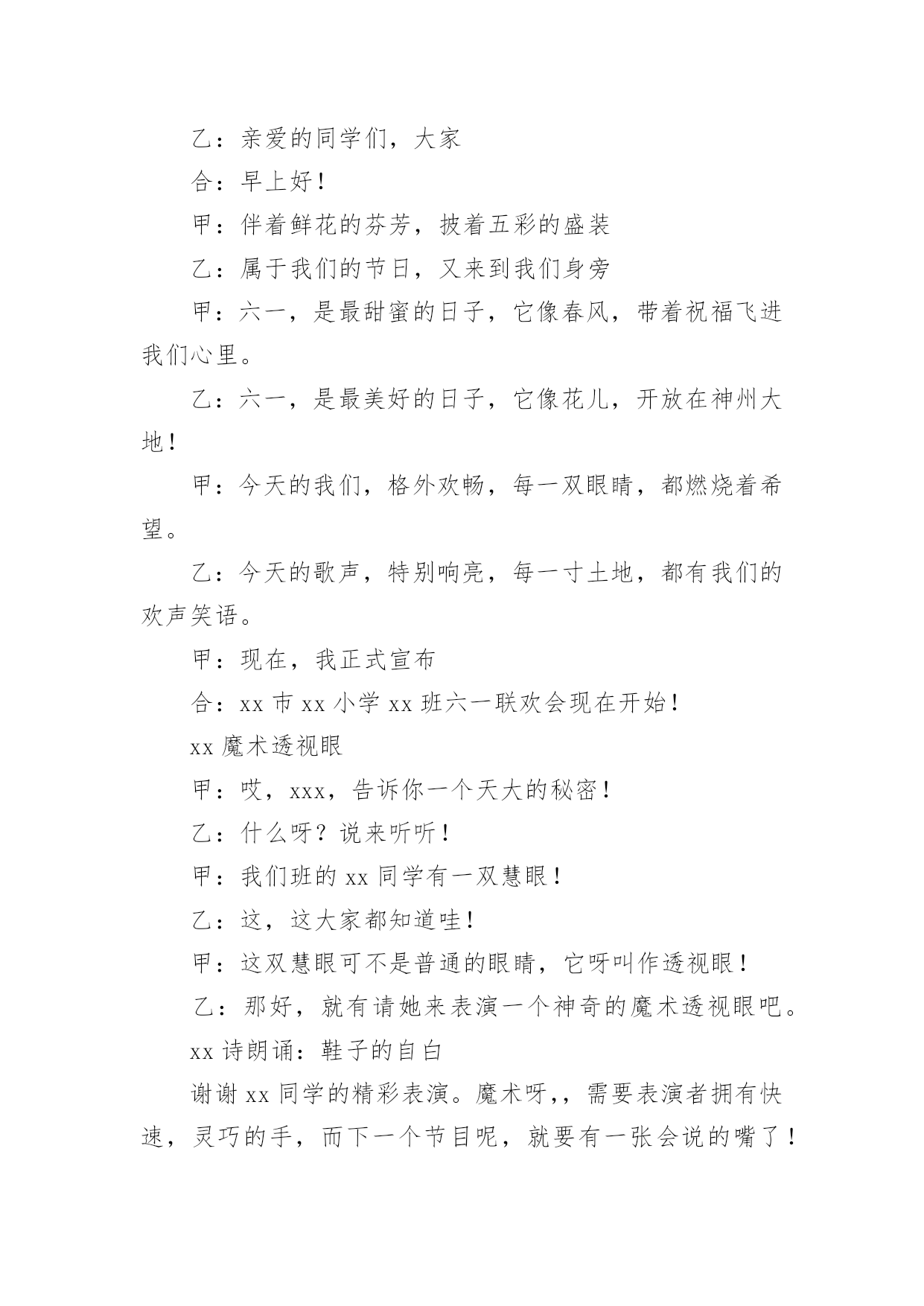 乙：亲爱的同学们，大家

合：早上好！

甲：伴着鲜花的芬芳，披着五彩的盛装

乙：属于我们的节日，又来到我们身旁

甲：六一，是最甜蜜的日子，它像春风，带着祝福飞进我们心里。

乙：六一，是最美好的日子，它像花儿，开放在神州大地！

甲：今天的我们，格外欢畅，每一双眼睛，都燃烧着希望。

乙：今天的歌声，特别响亮，每一寸土地，都有我们的欢声笑语。

甲：现在，我正式宣布

合：xx 市 xx 小学 xx 班六一联欢会现在开始！

xx 魔术透视眼

甲：哎，xxx，告诉你一个天大的秘密！

乙：什么呀？说来听听！

甲：我们班的 xx 同学有一双慧眼！

乙：这，这大家都知道哇！

甲：这双慧眼可不是普通的眼睛，它呀叫作透视眼！

乙：那好，就有请她来表演一个神奇的魔术透视眼吧。

xx 诗朗诵：鞋子的自白

谢谢 xx 同学的精彩表演。魔术呀,，需要表演者拥有快速，灵巧的手，而下一个节目呢，就要有一张会说的嘴了！